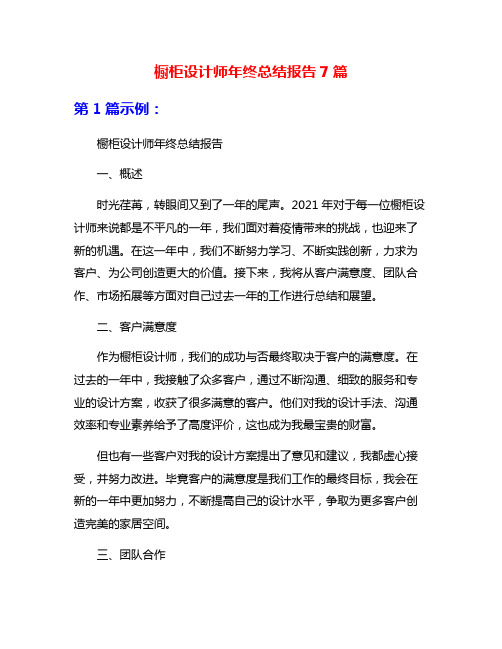 橱柜设计师年终总结报告 7 篇

第 1 篇示例：

橱柜设计师年终总结报告

一、概述

时光荏苒，转眼间又到了一年的尾声。2021 年对于每一位橱柜设计师来说都是不平凡的一年，我们面对着疫情带来的挑战，也迎来了新的机遇。在这一年中，我们不断努力学习、不断实践创新，力求为客户、为公司创造更大的价值。接下来，我将从客户满意度、团队合作、市场拓展等方面对自己过去一年的工作进行总结和展望。

二、客户满意度

作为橱柜设计师，我们的成功与否最终取决于客户的满意度。在过去的一年中，我接触了众多客户，通过不断沟通、细致的服务和专业的设计方案，收获了很多满意的客户。他们对我的设计手法、沟通效率和专业素养给予了高度评价，这也成为我最宝贵的财富。

但也有一些客户对我的设计方案提出了意见和建议，我都虚心接受，并努力改进。毕竟客户的满意度是我们工作的最终目标，我会在新的一年中更加努力，不断提高自己的设计水平，争取为更多客户创造完美的家居空间。

三、团队合作